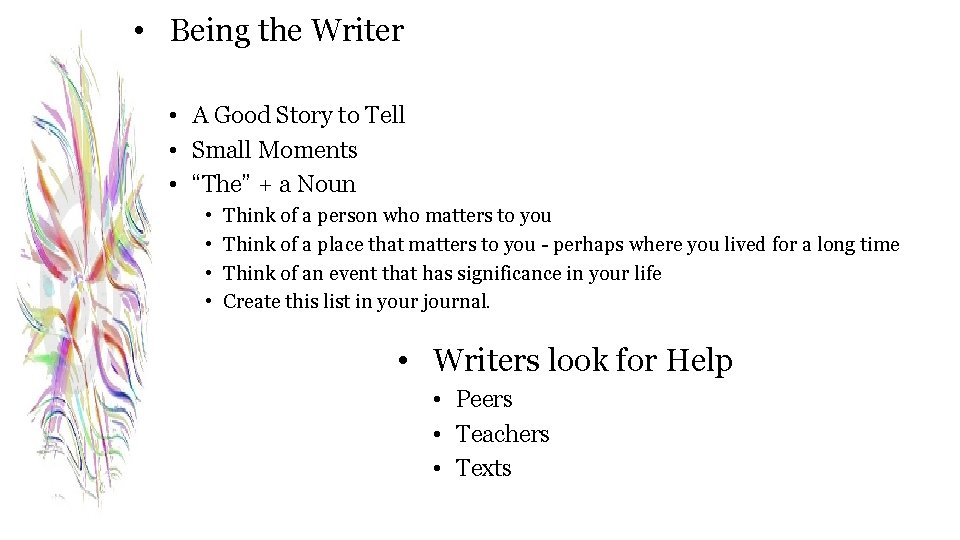 • Being the Writer

• A Good Story to Tell
• Small Moments
• “The” + a Noun
  • Think of a person who matters to you
  • Think of a place that matters to you - perhaps where you lived for a long time
  • Think of an event that has significance in your life
  • Create this list in your journal.

• Writers look for Help
  • Peers
  • Teachers
  • Texts